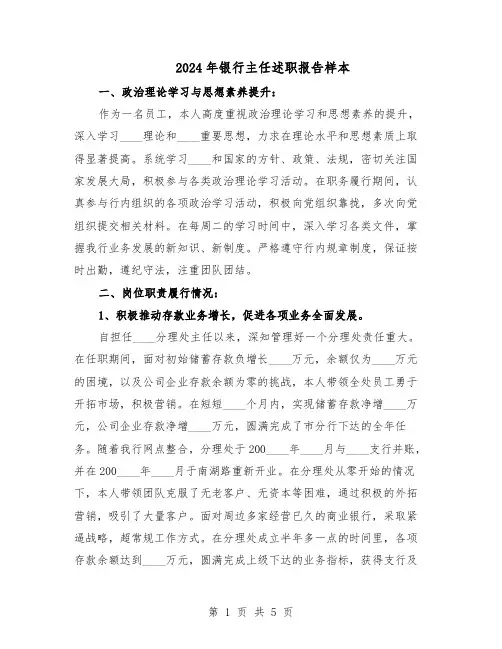 2024年银行主任述职报告样本

一、政治理论学习与思想素养提升：

作为一名员工，本人高度重视政治理论学习和思想素养的提升，深入学习____理论和____重要思想，力求在理论水平和思想素质上取得显著提高。系统学习____和国家的方针、政策、法规，密切关注国家发展大局，积极参与各类政治理论学习活动。在职务履行期间，认真参与行内组织的各项政治学习活动，积极向党组织靠拢，多次向党组织提交相关材料。在每周二的学习时间中，深入学习各类文件，掌握我行业务发展的新知识、新制度。严格遵守行内规章制度，保证按时出勤，遵纪守法，注重团队团结。

二、岗位职责履行情况：

1、积极推动存款业务增长，促进各项业务全面发展。

自担任____分理处主任以来，深知管理好一个分理处责任重大。在任职期间，面对初始储蓄存款负增长____万元，余额仅为____万元的困境，以及公司企业存款余额为零的挑战，本人带领全处员工勇于开拓市场，积极营销。在短短____个月内，实现储蓄存款净增____万元，公司企业存款净增____万元，圆满完成了市分行下达的全年任务。随着我行网点整合，分理处于200____年____月与____支行并账，并在200____年____月于南湖路重新开业。在分理处从零开始的情况下，本人带领团队克服了无老客户、无资本等困难，通过积极的外拓营销，吸引了大量客户。面对周边多家经营已久的商业银行，采取紧逼战略，超常规工作方式。在分理处成立半年多一点的时间里，各项存款余额达到____万元，圆满完成上级下达的业务指标，获得支行及

第 1 页 共 5 页